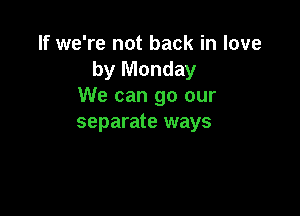 If we're not back in love by Monday
We can go our separate ways